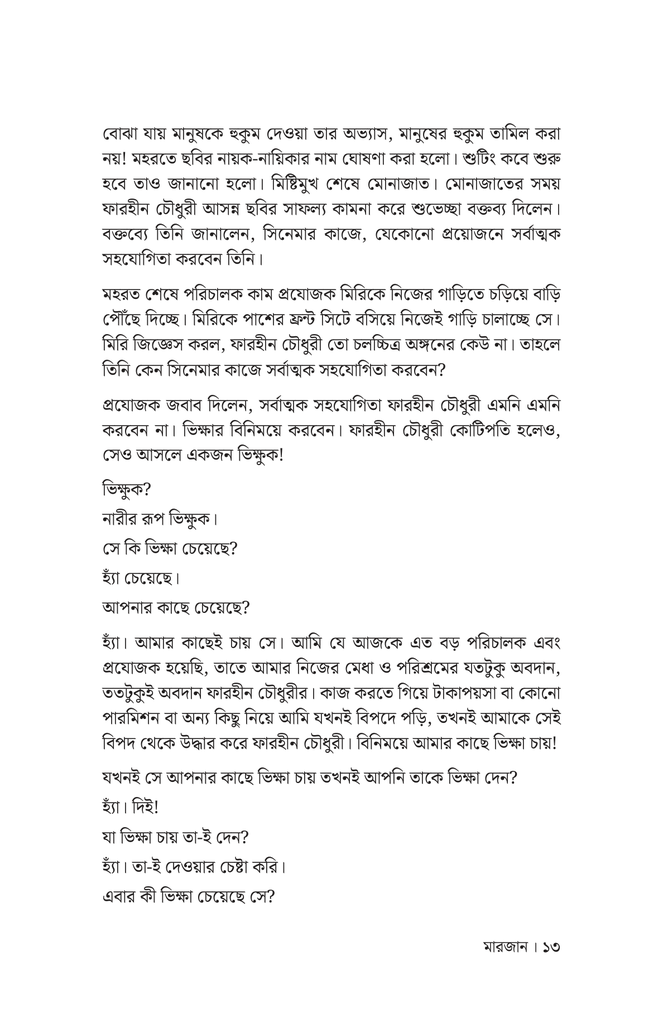 বোঝা যায় মানুষকে হুকুম দেওয়া তার অভ্যাস, মানুষের হুকুম তামিল করা নয়! মহরতে ছবির নায়ক-নায়িকার নাম ঘোষণা করা হলো। শুটিং কবে শুরু হবে তাও জানানো হলো। মিষ্টিমুখ শেষে মোনাজাত। মোনাজাতের সময় ফারহীন চৌধুরী আসন্ন ছবির সাফল্য কামনা করে শুভেচ্ছা বক্তব্য দিলেন। বক্তব্যে তিনি জানালেন, সিনেমার কাজে, যেকোনো প্রয়োজনে সর্বাত্মক সহযোগিতা করবেন তিনি।

মহরত শেষে পরিচালক কাম প্রযোজক মিরিকে নিজের গাড়িতে চড়িয়ে বাড়ি পৌঁছে দিচ্ছে। মিরিকে পাশের ফ্রন্ট সিটে বসিয়ে নিজেই গাড়ি চালাচ্ছে সে। মিরি জিজ্ঞেস করল, ফারহীন চৌধুরী তো চলচ্চিত্র অঙ্গনের কেউ না। তাহলে তিনি কেন সিনেমার কাজে সর্বাত্মক সহযোগিতা করবেন?

প্রযোজক জবাব দিলেন, সর্বাত্মক সহযোগিতা ফারহীন চৌধুরী এমনি এমনি করবেন না। ভিক্ষার বিনিময়ে করবেন। ফারহীন চৌধুরী কোটিপতি হলেও, সেও আসলে একজন ভিক্ষুক!

ভিক্ষুক?

নারীর রূপ ভিক্ষুক।

সে কি ভিক্ষা চেয়েছে?

হ্যাঁ চেয়েছে।

আপনার কাছে চেয়েছে?

হ্যাঁ। আমার কাছেই চায় সে। আমি যে আজকে এত বড় পরিচালক এবং প্রযোজক হয়েছি, তাতে আমার নিজের মেধা ও পরিশ্রমের যতটুকু অবদান, ততটুকুই অবদান ফারহীন চৌধুরীর। কাজ করতে গিয়ে টাকাপয়সা বা কোনো পারমিশন বা অন্য কিছু নিয়ে আমি যখনই বিপদে পড়ি, তখনই আমাকে সেই বিপদ থেকে উদ্ধার করে ফারহীন চৌধুরী। বিনিময়ে আমার কাছে ভিক্ষা চায়!

যখনই সে আপনার কাছে ভিক্ষা চায় তখনই আপনি তাকে ভিক্ষা দেন?

হ্যাঁ। দিই!

যা ভিক্ষা চায় তা-ই দেন?

হ্যাঁ। তা-ই দেওয়ার চেষ্টা করি।

এবার কী ভিক্ষা চেয়েছে সে?

মারজান। ১৩